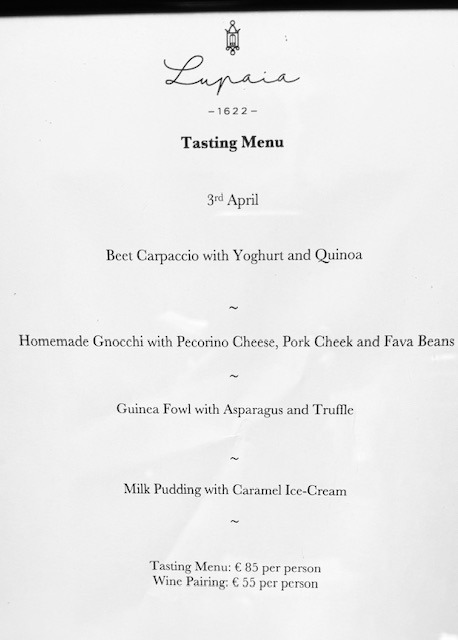 Lupaia

–1622–

Tasting Menu

3rd April

Beet Carpaccio with Yoghurt and Quinoa

~

Homemade Gnocchi with Pecorino Cheese, Pork Cheek and Fava Beans

~

Guinea Fowl with Asparagus and Truffle

~

Milk Pudding with Caramel Ice-Cream

~

Tasting Menu: € 85 per person
Wine Pairing: € 55 per person